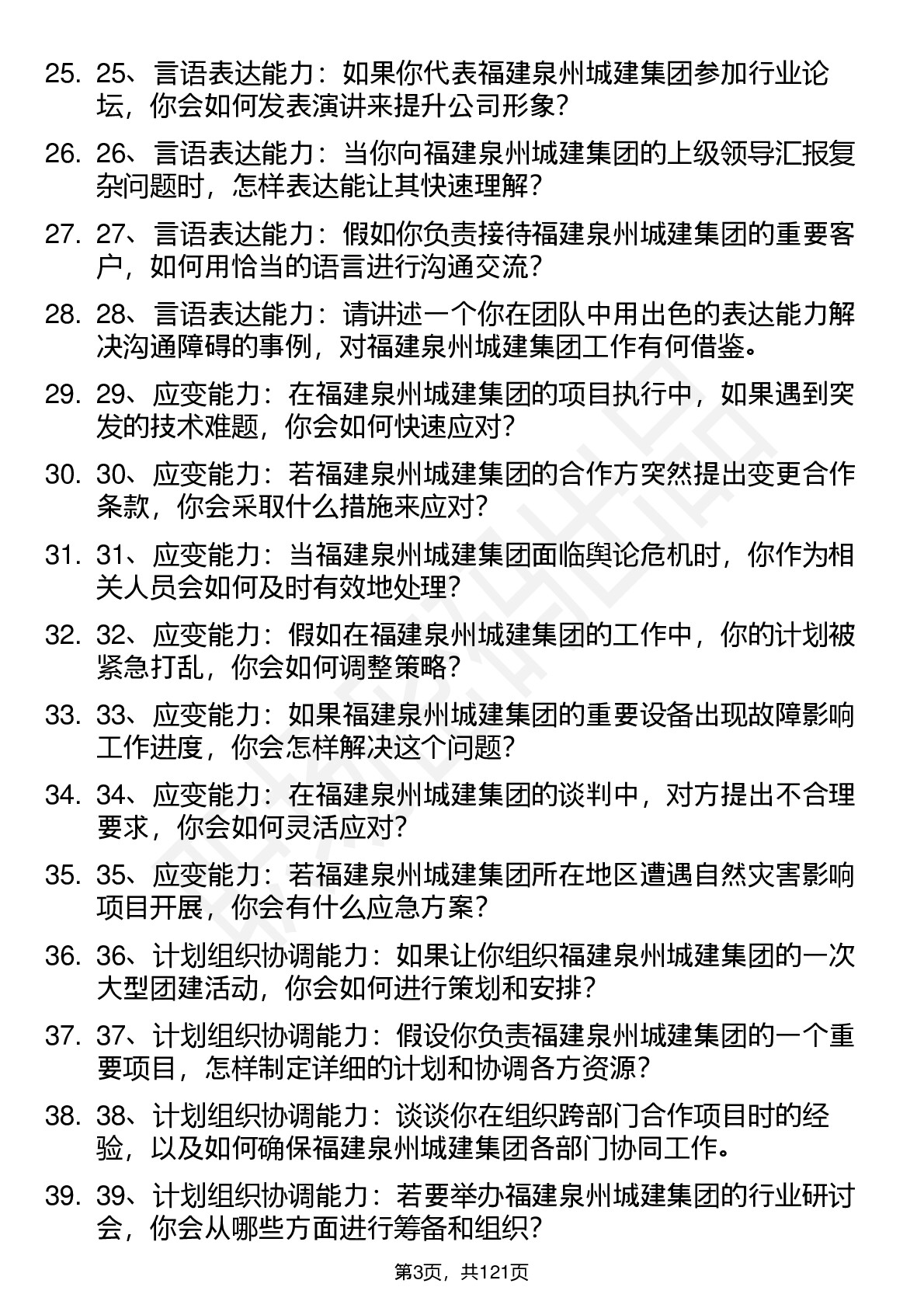 25. 25、言语表达能力：如果你代表福建泉州城建集团参加行业论坛，你会如何发表演讲来提升公司形象？

26. 26、言语表达能力：当你向福建泉州城建集团的上级领导汇报复杂问题时，怎样表达能让其快速理解？

27. 27、言语表达能力：假如你负责接待福建泉州城建集团的重要客户，如何用恰当的语言进行沟通交流？

28. 28、言语表达能力：请讲述一个你在团队中用出色的表达能力解决沟通障碍的事例，对福建泉州城建集团工作有何借鉴。

29. 29、应变能力：在福建泉州城建集团的项目执行中，如果遇到突发的技术难题，你会如何快速应对？

30. 30、应变能力：若福建泉州城建集团的合作方突然提出变更合作条款，你会采取什么措施来应对？

31. 31、应变能力：当福建泉州城建集团面临舆论危机时，你作为相关人员会如何及时有效地处理？

32. 32、应变能力：假如在福建泉州城建集团的工作中，你的计划被紧急打乱，你会如何调整策略？

33. 33、应变能力：如果福建泉州城建集团的重要设备出现故障影响工作进度，你会怎样解决这个问题？

34. 34、应变能力：在福建泉州城建集团的谈判中，对方提出不合理要求，你会如何灵活应对？

35. 35、应变能力：若福建泉州城建集团所在地区遭遇自然灾害影响项目开展，你会有什么应急方案？

36. 36、计划组织协调能力：如果让你组织福建泉州城建集团的一次大型团建活动，你会如何进行策划和安排？

37. 37、计划组织协调能力：假设你负责福建泉州城建集团的一个重要项目，怎样制定详细的计划和协调各方资源？

38. 38、计划组织协调能力：谈谈你在组织跨部门合作项目时的经验，以及如何确保福建泉州城建集团各部门协同工作。

39. 39、计划组织协调能力：若要举办福建泉州城建集团的行业研讨会，你会从哪些方面进行筹备和组织？

第3页，共121页